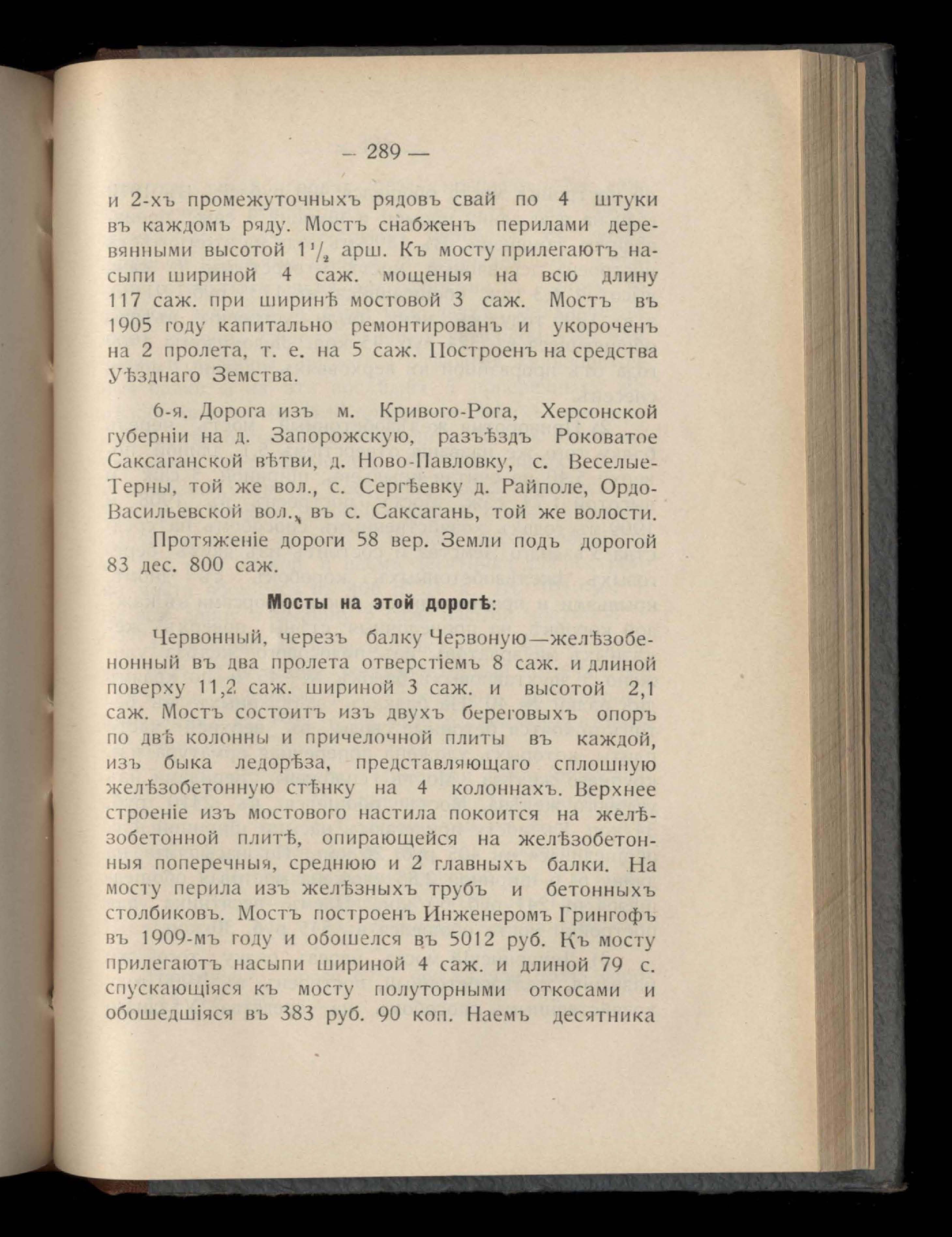 — 289 —

и 2-хъ промежуточныхъ рядовъ свай по 4 штуки въ каждомъ ряду. Мостъ снабженъ перилами деревянными высотой $1\frac{1}{2}$ арш. Къ мосту прилегаютъ насыпи шириной 4 саж. мощеныя на всю длину 117 саж. при ширинѣ мостовой 3 саж. Мостъ въ 1905 году капитально ремонтированъ и укороченъ на 2 пролета, т. е. на 5 саж. Построенъ на средства Уѣзднаго Земства.

6-я. Дорога изъ м. Кривого-Рога, Херсонской губерніи на д. Запорожскую, разъѣздъ Роковатое Саксаганской вѣтви, д. Ново-Павловку, с. Веселые-Терны, той же вол., с. Сергѣевку д. Райполе, Ордо-Васильевской вол., въ с. Саксагань, той же волости.

Протяженіе дороги 58 вер. Земли подъ дорогой 83 дес. 800 саж.

Мосты на этой дорогѣ:

Червонный, черезъ балку Червоную—желѣзобенонный въ два пролета отверстіемъ 8 саж. и длиной поверху 11,2 саж. шириной 3 саж. и высотой 2,1 саж. Мостъ состоитъ изъ двухъ береговыхъ опоръ по двѣ колонны и причелочной плиты въ каждой, изъ быка ледорѣза, представляющаго сплошную желѣзобетонную стѣнку на 4 колоннахъ. Верхнее строеніе изъ мостового настила покоится на желѣзобетонной плитѣ, опирающейся на желѣзобетонныя поперечныя, среднюю и 2 главныхъ балки. На мосту перила изъ желѣзныхъ трубъ и бетонныхъ столбиковъ. Мостъ построенъ Инженеромъ Грингофъ въ 1909-мъ году и обошелся въ 5012 руб. Къ мосту прилегаютъ насыпи шириной 4 саж. и длиной 79 с. спускающіяся къ мосту полуторными откосами и обошедшіяся въ 383 руб. 90 коп. Наемъ десятника